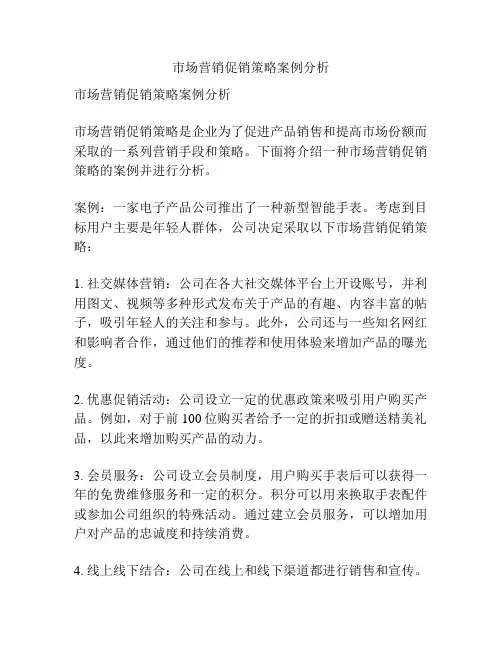 市场营销促销策略案例分析

市场营销促销策略案例分析

市场营销促销策略是企业为了促进产品销售和提高市场份额而采取的一系列营销手段和策略。下面将介绍一种市场营销促销策略的案例并进行分析。

案例：一家电子产品公司推出了一种新型智能手表。考虑到目标用户主要是年轻人群体，公司决定采取以下市场营销促销策略：

1. 社交媒体营销：公司在各大社交媒体平台上开设账号，并利用图文、视频等多种形式发布关于产品的有趣、内容丰富的帖子，吸引年轻人的关注和参与。此外，公司还与一些知名网红和影响者合作，通过他们的推荐和使用体验来增加产品的曝光度。

2. 优惠促销活动：公司设立一定的优惠政策来吸引用户购买产品。例如，对于前 100 位购买者给予一定的折扣或赠送精美礼品，以此来增加购买产品的动力。

3. 会员服务：公司设立会员制度，用户购买手表后可以获得一年的免费维修服务和一定的积分。积分可以用来换取手表配件或参加公司组织的特殊活动。通过建立会员服务，可以增加用户对产品的忠诚度和持续消费。

4. 线上线下结合：公司在线上和线下渠道都进行销售和宣传。